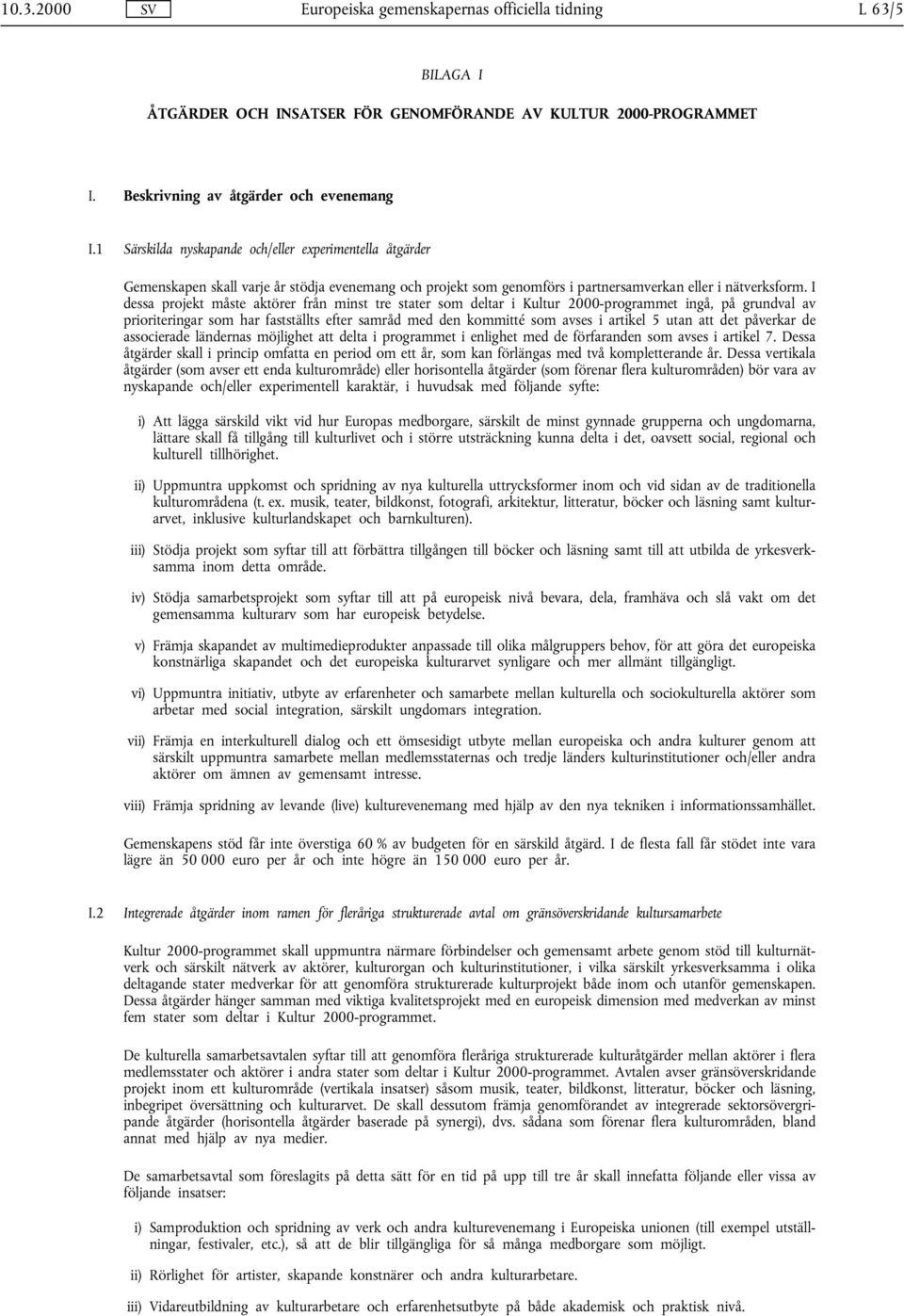 10.3.2000 SV Europeiska gemenskapernas officiella tidning L 63/5

BILAGA I

ÅTGÄRDER OCH INSATSER FÖR GENOMFÖRANDE AV KULTUR 2000-PROGRAMMET

I. Beskrivning av åtgärder och evenemang

I.1 Särskilda nyskapande och/eller experimentella åtgärder

Gemenskapen skall varje år stödja evenemang och projekt som genomförs i partnersamverkan eller i nätverksform. I dessa projekt måste aktörer från minst tre stater som deltar i Kultur 2000-programmet ingå, på grundval av prioriteringar som har fastställts efter samråd med den kommitté som avses i artikel 5 utan att det påverkar de associerade ländernas möjlighet att delta i programmet i enlighet med de förfaranden som avses i artikel 7. Dessa åtgärder skall i princip omfatta en period om ett år, som kan förlängas med två kompletterande år. Dessa vertikala åtgärder (som avser ett enda kulturområde) eller horisontella åtgärder (som förenar flera kulturområden) bör vara av nyskapande och/eller experimentell karaktär, i huvudsak med följande syfte:

i) Att lägga särskild vikt vid hur Europas medborgare, särskilt de minst gynnade grupperna och ungdomarna, lättare skall få tillgång till kulturlivet och i större utsträckning kunna delta i det, oavsett social, regional och kulturell tillhörighet.

ii) Uppmuntra uppkomst och spridning av nya kulturella uttrycksformer inom och vid sidan av de traditionella kulturområdena (t. ex. musik, teater, bildkonst, fotografi, arkitektur, litteratur, böcker och läsning samt kulturarvet, inklusive kulturlandskapet och barnkulturen).

iii) Stödja projekt som syftar till att förbättra tillgången till böcker och läsning samt till att utbilda de yrkesverksamma inom detta område.

iv) Stödja samarbetsprojekt som syftar till att på europeisk nivå bevara, dela, framhäva och slå vakt om det gemensamma kulturarv som har europeisk betydelse.

v) Främja skapandet av multimedieprodukter anpassade till olika målgruppers behov, för att göra det europeiska konstnärliga skapandet och det europeiska kulturarvet synligare och mer allmänt tillgängligt.

vi) Uppmuntra initiativ, utbyte av erfarenheter och samarbete mellan kulturella och sociokulturella aktörer som arbetar med social integration, särskilt ungdomars integration.

vii) Främja en interkulturell dialog och ett ömsesidigt utbyte mellan europeiska och andra kulturer genom att särskilt uppmuntra samarbete mellan medlemsstaternas och tredje länders kulturinstitutioner och/eller andra aktörer om ämnen av gemensamt intresse.

viii) Främja spridning av levande (live) kulturevenemang med hjälp av den nya tekniken i informationssamhället.

Gemenskapens stöd får inte överstiga 60 % av budgeten för en särskild åtgärd. I de flesta fall får stödet inte vara lägre än 50 000 euro per år och inte högre än 150 000 euro per år.

I.2 Integrerade åtgärder inom ramen för fleråriga strukturerade avtal om gränsöverskridande kultursamarbete

Kultur 2000-programmet skall uppmuntra närmare förbindelser och gemensamt arbete genom stöd till kulturnätverk och särskilt nätverk av aktörer, kulturorgan och kulturinstitutioner, i vilka särskilt yrkesverksamma i olika deltagande stater medverkar för att genomföra strukturerade kulturprojekt både inom och utanför gemenskapen. Dessa åtgärder hänger samman med viktiga kvalitetsprojekt med en europeisk dimension med medverkan av minst fem stater som deltar i Kultur 2000-programmet.

De kulturella samarbetsavtalen syftar till att genomföra fleråriga strukturerade kulturåtgärder mellan aktörer i flera medlemsstater och aktörer i andra stater som deltar i Kultur 2000-programmet. Avtalen avser gränsöverskridande projekt inom ett kulturområde (vertikala insatser) såsom musik, teater, bildkonst, litteratur, böcker och läsning, inbegripet översättning och kulturarvet. De skall dessutom främja genomförandet av integrerade sektorsövergripande åtgärder (horisontella åtgärder baserade på synergi), dvs. sådana som förenar flera kulturområden, bland annat med hjälp av nya medier.

De samarbetsavtal som föreslagits på detta sätt för en tid på upp till tre år skall innefatta följande eller vissa av följande insatser:

i) Samproduktion och spridning av verk och andra kulturevenemang i Europeiska unionen (till exempel utställningar, festivaler, etc.), så att de blir tillgängliga för så många medborgare som möjligt.

ii) Rörlighet för artister, skapande konstnärer och andra kulturarbetare.

iii) Vidareutbildning av kulturarbetare och erfarenhetsutbyte på både akademisk och praktisk nivå.